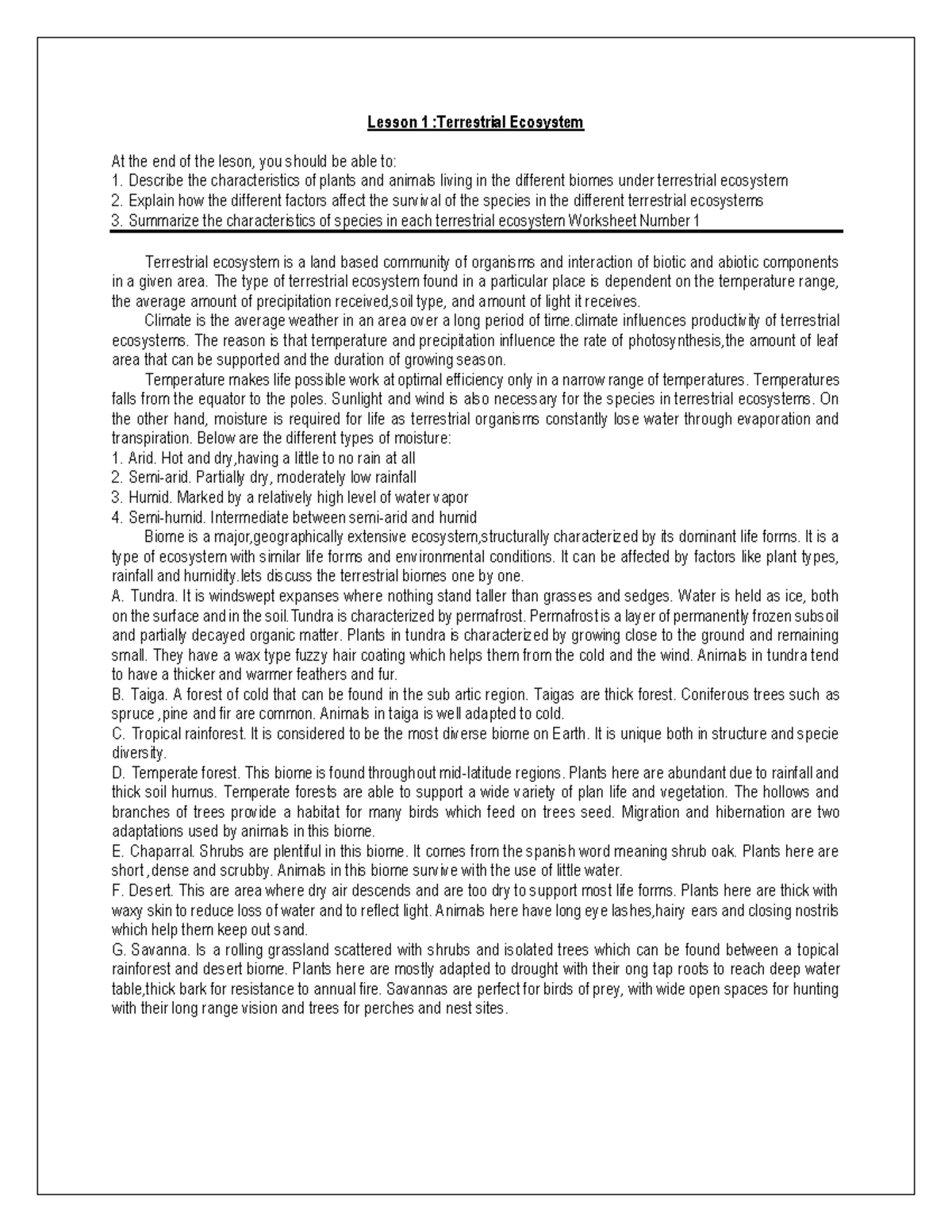 Lesson 1 :Terrestrial Ecosystem

At the end of the leson, you should be able to:
1. Describe the characteristics of plants and animals living in the different biomes under terrestrial ecosystem
2. Explain how the different factors affect the survival of the species in the different terrestrial ecosystems
3. Summarize the characteristics of species in each terrestrial ecosystem Worksheet Number 1

Terrestrial ecosystem is a land based community of organisms and interaction of biotic and abiotic components in a given area. The type of terrestrial ecosystem found in a particular place is dependent on the temperature range, the average amount of precipitation received,soil type, and amount of light it receives.

Climate is the average weather in an area over a long period of time.climate influences productivity of terrestrial ecosystems. The reason is that temperature and precipitation influence the rate of photosynthesis,the amount of leaf area that can be supported and the duration of growing season.

Temperature makes life possible work at optimal efficiency only in a narrow range of temperatures. Temperatures falls from the equator to the poles. Sunlight and wind is also necessary for the species in terrestrial ecosystems. On the other hand, moisture is required for life as terrestrial organisms constantly lose water through evaporation and transpiration. Below are the different types of moisture:
1. Arid. Hot and dry,having a little to no rain at all
2. Semi-arid. Partially dry, moderately low rainfall
3. Humid. Marked by a relatively high level of water vapor
4. Semi-humid. Intermediate between semi-arid and humid

Biome is a major,geographically extensive ecosystem,structurally characterized by its dominant life forms. It is a type of ecosystem with similar life forms and environmental conditions. It can be affected by factors like plant types, rainfall and humidity.lets discuss the terrestrial biomes one by one.

A. Tundra. It is windswept expanses where nothing stand taller than grasses and sedges. Water is held as ice, both on the surface and in the soil.Tundra is characterized by permafrost. Permafrost is a layer of permanently frozen subsoil and partially decayed organic matter. Plants in tundra is characterized by growing close to the ground and remaining small. They have a wax type fuzzy hair coating which helps them from the cold and the wind. Animals in tundra tend to have a thicker and warmer feathers and fur.

B. Taiga. A forest of cold that can be found in the sub artic region. Taigas are thick forest. Coniferous trees such as spruce ,pine and fir are common. Animals in taiga is well adapted to cold.

C. Tropical rainforest. It is considered to be the most diverse biome on Earth. It is unique both in structure and specie diversity.

D. Temperate forest. This biome is found throughout mid-latitude regions. Plants here are abundant due to rainfall and thick soil humus. Temperate forests are able to support a wide variety of plan life and vegetation. The hollows and branches of trees provide a habitat for many birds which feed on trees seed. Migration and hibernation are two adaptations used by animals in this biome.

E. Chaparral. Shrubs are plentiful in this biome. It comes from the spanish word meaning shrub oak. Plants here are short ,dense and scrubby. Animals in this biome survive with the use of little water.

F. Desert. This are area where dry air descends and are too dry to support most life forms. Plants here are thick with waxy skin to reduce loss of water and to reflect light. Animals here have long eye lashes,hairy ears and closing nostrils which help them keep out sand.

G. Savanna. Is a rolling grassland scattered with shrubs and isolated trees which can be found between a topical rainforest and desert biome. Plants here are mostly adapted to drought with their ong tap roots to reach deep water table,thick bark for resistance to annual fire. Savannas are perfect for birds of prey, with wide open spaces for hunting with their long range vision and trees for perches and nest sites.